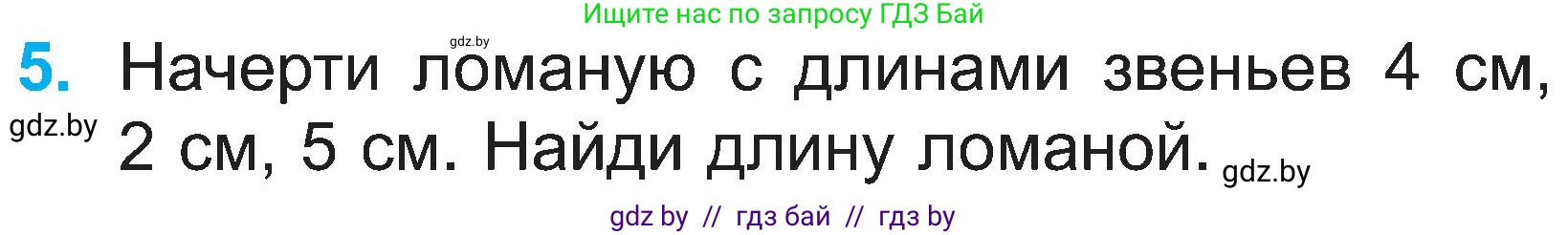 Ищите нас по запросу ГДЗ Бай

gdz.by

5. Начерти ломаную с длинами звеньев 4 см, 2 см, 5 см. Найди длину ломаной.

gdz.by

gdz.by

gdz by // гдз бай // гдз by